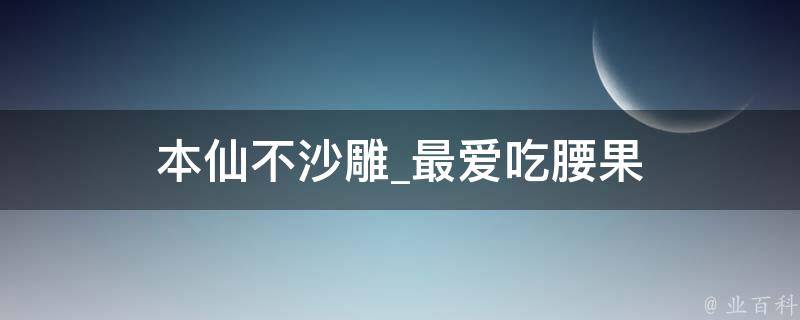 本仙不沙雕_最爱吃腰果

@ 业百科